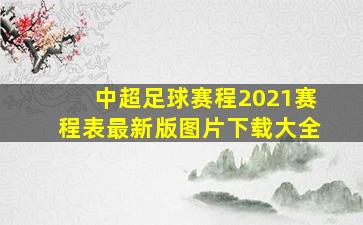 中超足球赛程2021赛程表最新版图片下载大全